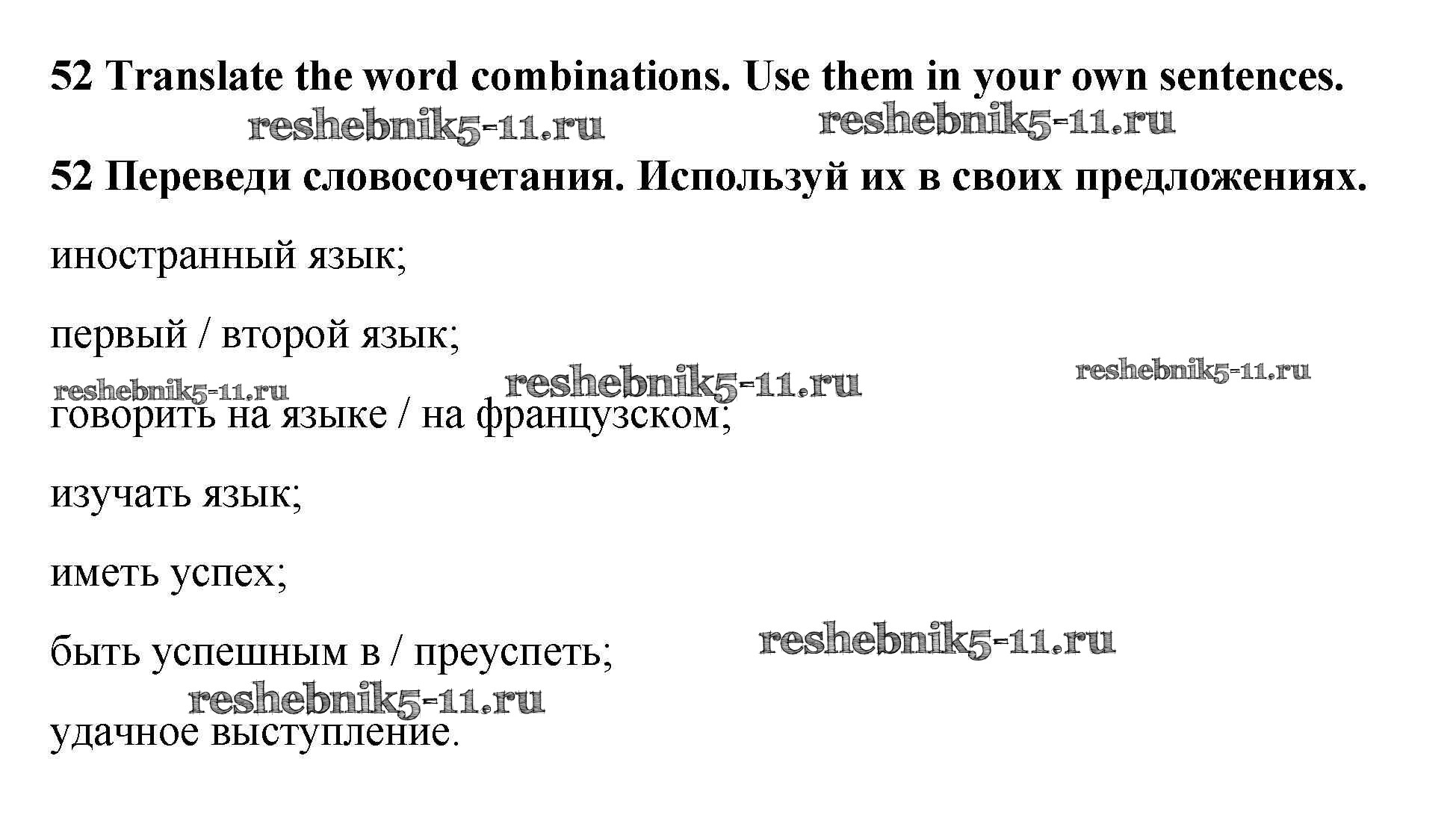 52 Translate the word combinations. Use them in your own sentences.

52 Переведи словосочетания. Используй их в своих предложениях.

иностранный язык;

первый / второй язык;

говорить на языке / на французском;

изучать язык;

иметь успех;

быть успешным в / преуспеть;

удачное выступление.

reshebnik5-11.ru